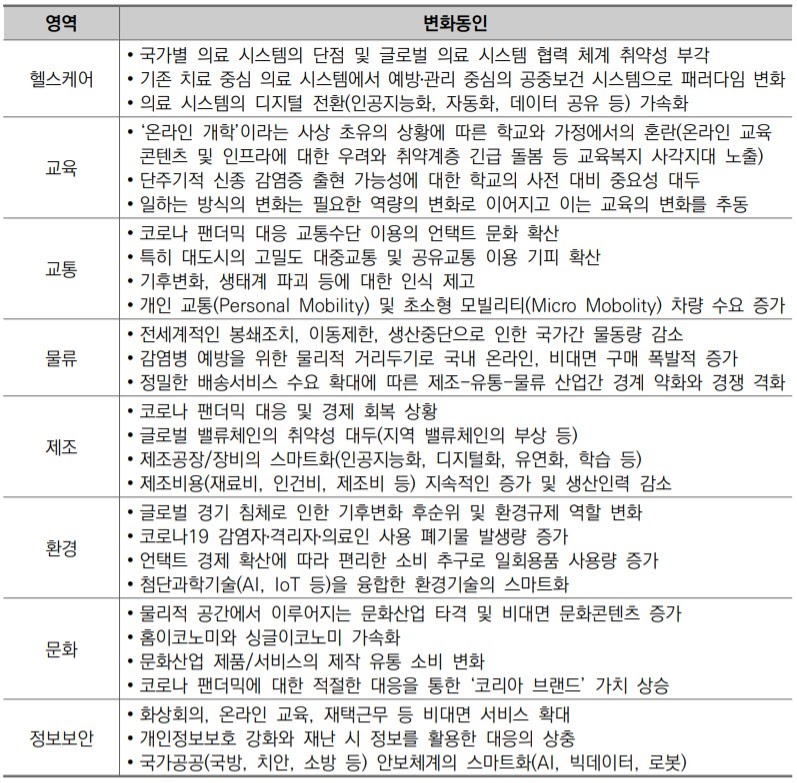 | 영역 | 변화동인 |
|---|---|
| 헬스케어 | • 국가별 의료 시스템의 단점 및 글로벌 의료 시스템 협력 체계 취약성 부각 • 기존 치료 중심 의료 시스템에서 예방·관리 중심의 공중보건 시스템으로 패러다임 변화 • 의료 시스템의 디지털 전환(인공지능화, 자동화, 데이터 공유 등) 가속화 |
| 교육 | • '온라인 개학'이라는 사상 초유의 상황에 따른 학교와 가정에서의 혼란(온라인 교육 콘텐츠 및 인프라에 대한 우려와 취약계층 긴급 돌봄 등 교육복지 사각지대 노출) • 단주기적 신종 감염증 출현 가능성에 대한 학교의 사전 대비 중요성 대두 • 일하는 방식의 변화는 필요한 역량의 변화로 이어지고 이는 교육의 변화를 추동 |
| 교통 | • 코로나 팬더믹 대응 교통수단 이용의 언택트 문화 확산 • 특히 대도시의 고밀도 대중교통 및 공유교통 이용 기피 확산 • 기후변화, 생태계 파괴 등에 대한 인식 제고 • 개인 교통(Personal Mobility) 및 초소형 모빌리티(Micro Mobolity) 차량 수요 증가 |
| 물류 | • 전세계적인 봉쇄조치, 이동제한, 생산중단으로 인한 국가간 물동량 감소 • 감염병 예방을 위한 물리적 거리두기로 국내 온라인, 비대면 구매 폭발적 증가 • 정밀한 배송서비스 수요 확대에 따른 제조-유통-물류 산업간 경계 약화와 경쟁 격화 |
| 제조 | • 코로나 팬더믹 대응 및 경제 회복 상황 • 글로벌 밸류체인의 취약성 대두(지역 밸류체인의 부상 등) • 제조공장/장비의 스마트화(인공지능화, 디지털화, 유연화, 학습 등) • 제조비용(재료비, 인건비, 제조비 등) 지속적인 증가 및 생산인력 감소 |
| 환경 | • 글로벌 경기 침체로 인한 기후변화 후순위 및 환경규제 역할 변화 • 코로나19 감염자·격리자·의료인 사용 폐기물 발생량 증가 • 언택트 경제 확산에 따라 편리한 소비 추구로 일회용품 사용량 증가 • 첨단과학기술(AI, IoT 등)을 융합한 환경기술의 스마트화 |
| 문화 | • 물리적 공간에서 이루어지는 문화산업 타격 및 비대면 문화콘텐츠 증가 • 홈이코노미와 싱글이코노미 가속화 • 문화산업 제품/서비스의 제작 유통 소비 변화 • 코로나 팬더믹에 대한 적절한 대응을 통한 '코리아 브랜드' 가치 상승 |
| 정보보안 | • 화상회의, 온라인 교육, 재택근무 등 비대면 서비스 확대 • 개인정보보호 강화와 재난 시 정보를 활용한 대응의 상충 • 국가공공(국방, 치안, 소방 등) 안보체계의 스마트화(AI, 빅데이터, 로봇) |